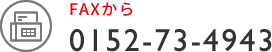 FAXから
0152-73-4943